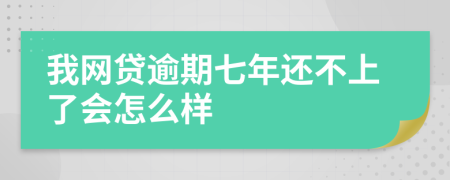 我网贷逾期七年还不上了会怎么样